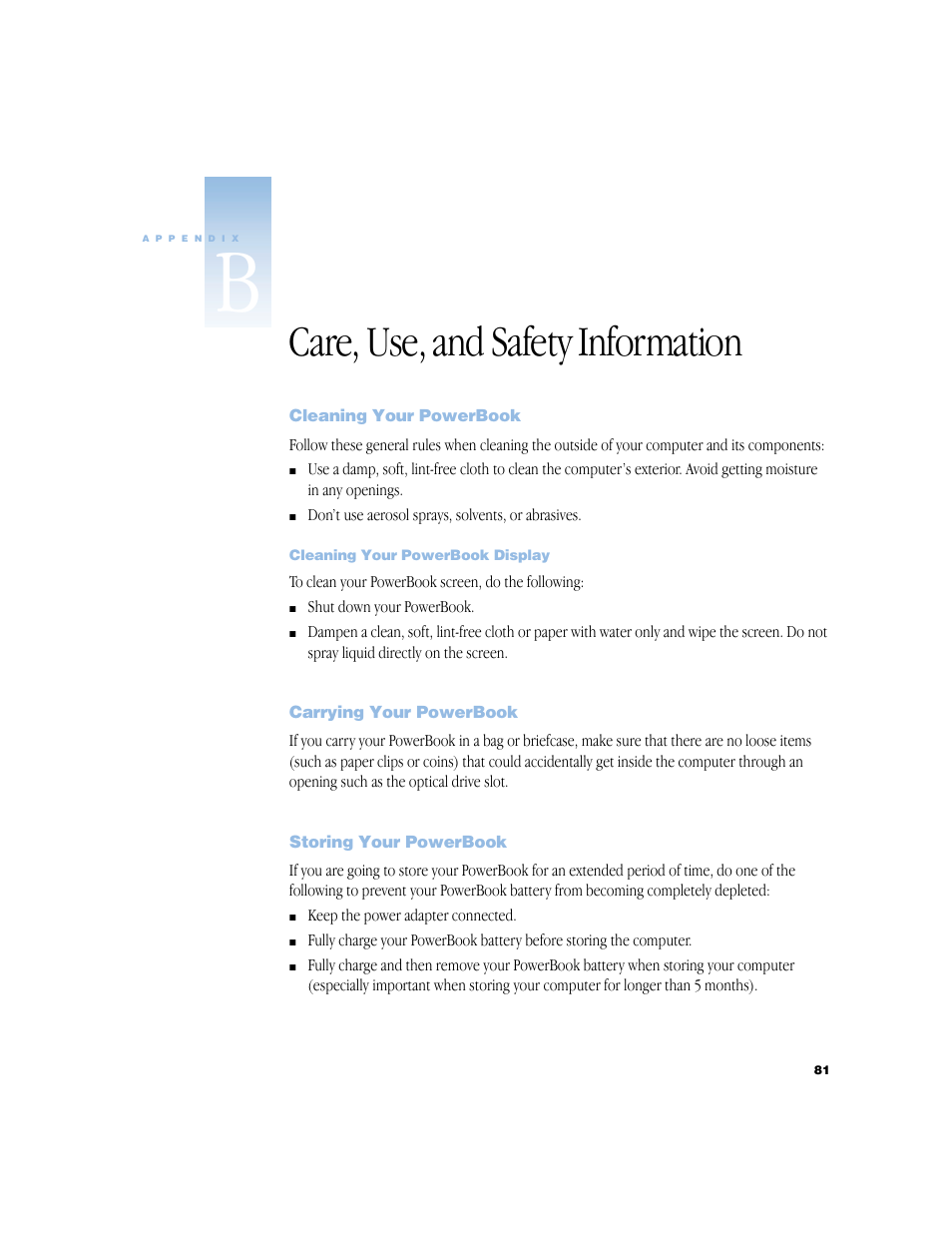 APPENDIX

B

Care, Use, and Safety Information

Cleaning Your PowerBook

Follow these general rules when cleaning the outside of your computer and its components:

■ Use a damp, soft, lint-free cloth to clean the computer's exterior. Avoid getting moisture in any openings.

■ Don't use aerosol sprays, solvents, or abrasives.

Cleaning Your PowerBook Display

To clean your PowerBook screen, do the following:

■ Shut down your PowerBook.

■ Dampen a clean, soft, lint-free cloth or paper with water only and wipe the screen. Do not spray liquid directly on the screen.

Carrying Your PowerBook

If you carry your PowerBook in a bag or briefcase, make sure that there are no loose items (such as paper clips or coins) that could accidentally get inside the computer through an opening such as the optical drive slot.

Storing Your PowerBook

If you are going to store your PowerBook for an extended period of time, do one of the following to prevent your PowerBook battery from becoming completely depleted:

■ Keep the power adapter connected.

■ Fully charge your PowerBook battery before storing the computer.

■ Fully charge and then remove your PowerBook battery when storing your computer (especially important when storing your computer for longer than 5 months).

81